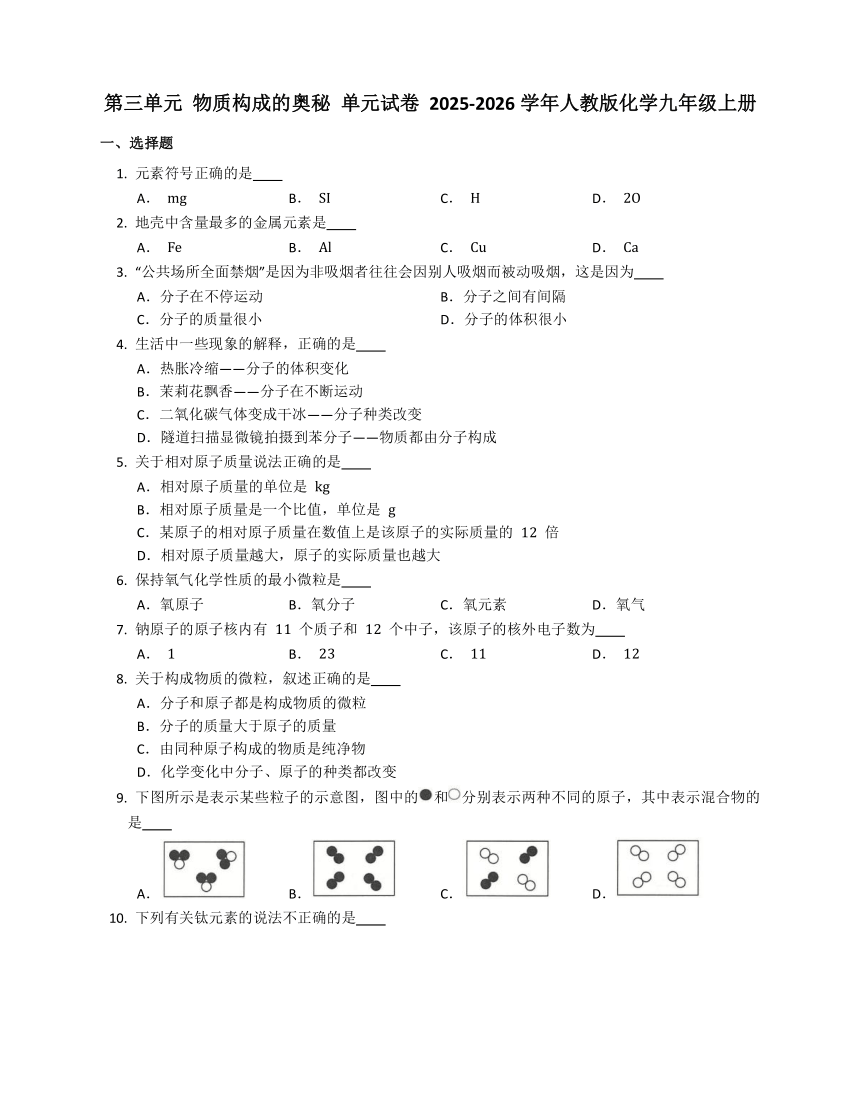 第三单元 物质构成的奥秘 单元试卷 2025-2026 学年人教版化学九年级上册

一、选择题

1. 元素符号正确的是____

A. mg　　B. SI　　C. H　　D. 2O

2. 地壳中含量最多的金属元素是____

A. Fe　　B. Al　　C. Cu　　D. Ca

3. “公共场所全面禁烟”是因为非吸烟者往往会因别人吸烟而被动吸烟，这是因为____

A. 分子在不停运动　　B. 分子之间有间隔

C. 分子的质量很小　　D. 分子的体积很小

4. 生活中一些现象的解释，正确的是____

A. 热胀冷缩——分子的体积变化

B. 茉莉花飘香——分子在不断运动

C. 二氧化碳气体变成干冰——分子种类改变

D. 隧道扫描显微镜拍摄到苯分子——物质都由分子构成

5. 关于相对原子质量说法正确的是____

A. 相对原子质量的单位是 kg

B. 相对原子质量是一个比值，单位是 g

C. 某原子的相对原子质量在数值上是该原子的实际质量的 12 倍

D. 相对原子质量越大，原子的实际质量也越大

6. 保持氧气化学性质的最小微粒是____

A. 氧原子　　B. 氧分子　　C. 氧元素　　D. 氧气

7. 钠原子的原子核内有 11 个质子和 12 个中子，该原子的核外电子数为____

A. 1　　B. 23　　C. 11　　D. 12

8. 关于构成物质的微粒，叙述正确的是____

A. 分子和原子都是构成物质的微粒

B. 分子的质量大于原子的质量

C. 由同种原子构成的物质是纯净物

D. 化学变化中分子、原子的种类都改变

9. 下图所示是表示某些粒子的示意图，图中的●和○分别表示两种不同的原子，其中表示混合物的是____

A.　　B.　　C.　　D.

10. 下列有关钛元素的说法不正确的是____